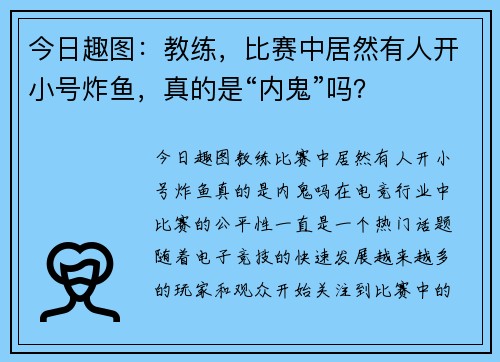 今日趣图：教练，比赛中居然有人开小号炸鱼，真的是“内鬼”吗？

今日趣图教练比赛中居然有人开小号炸鱼真的是内鬼吗在电竞行业中比赛的公平性一直是一个热门话题随着电子竞技的快速发展越来越多的玩家和观众开始关注到比赛中的